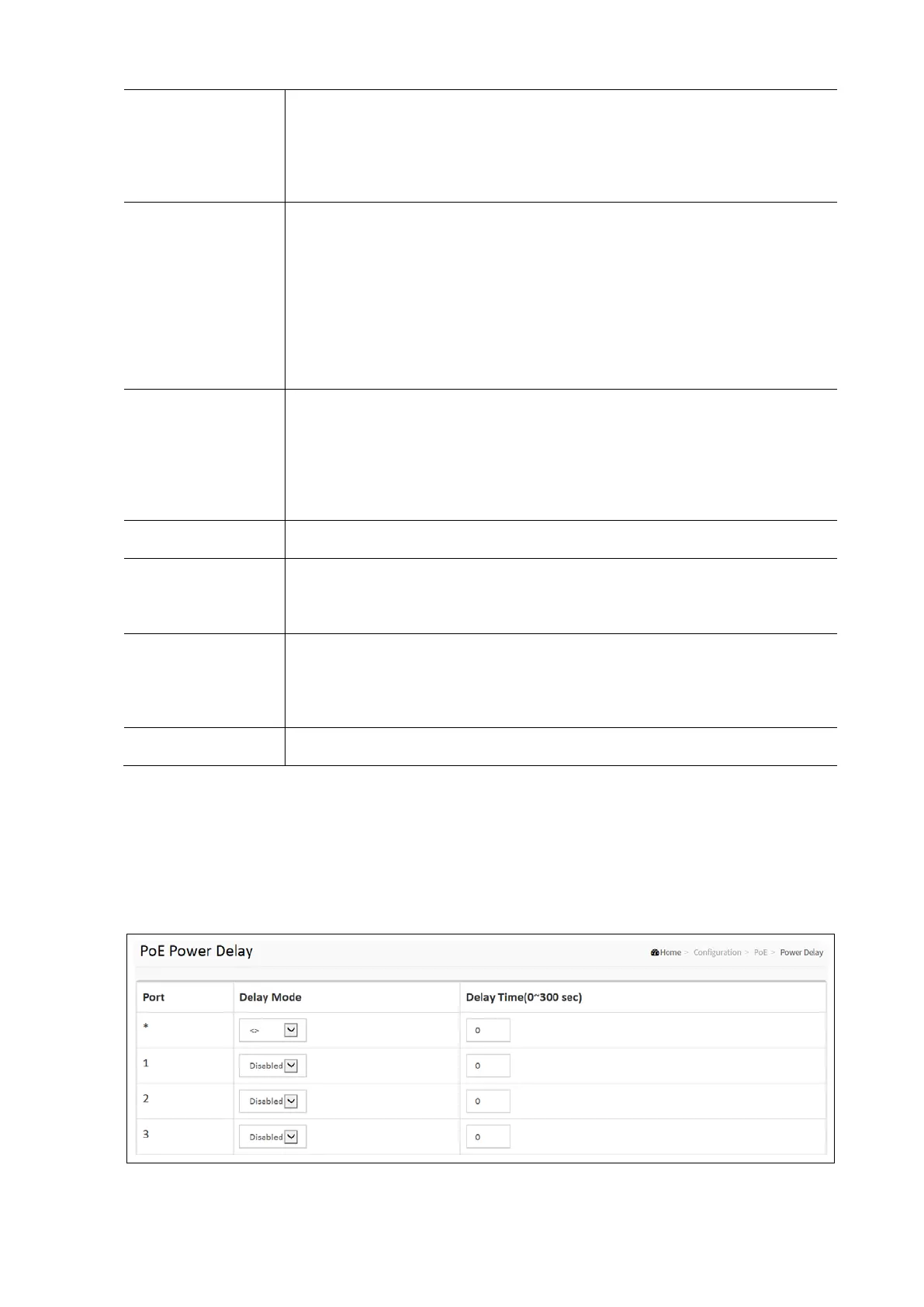 PoE Power Delay

Home > Configuration > PoE > Power Delay

| Port | Delay Mode | Delay Time(0~300 sec) |
|---|---|---|
| * | <> | 0 |
| 1 | Disabled | 0 |
| 2 | Disabled | 0 |
| 3 | Disabled | 0 |